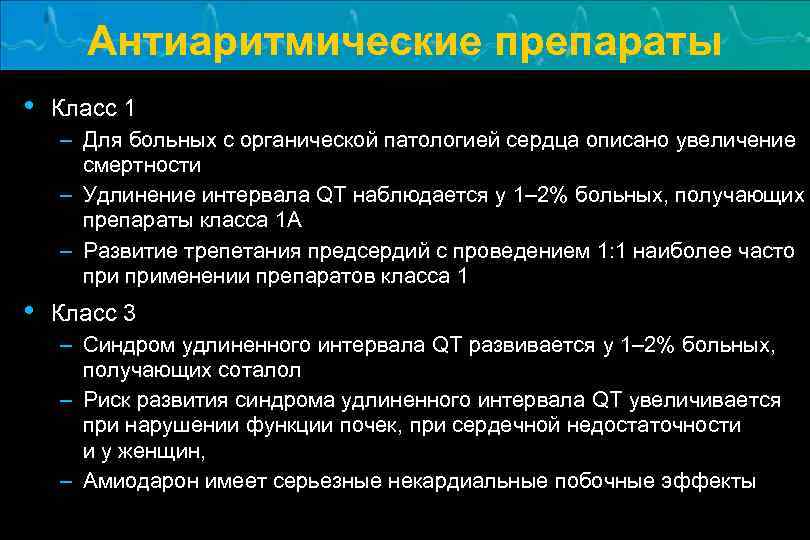 Антиаритмические препараты

• Класс 1
– Для больных с органической патологией сердца описано увеличение смертности
– Удлинение интервала QT наблюдается у 1–2% больных, получающих препараты класса 1А
– Развитие трепетания предсердий с проведением 1:1 наиболее часто при применении препаратов класса 1

• Класс 3
– Синдром удлиненного интервала QT развивается у 1–2% больных, получающих соталол
– Риск развития синдрома удлиненного интервала QT увеличивается при нарушении функции почек, при сердечной недостаточности и у женщин,
– Амиодарон имеет серьезные некардиальные побочные эффекты